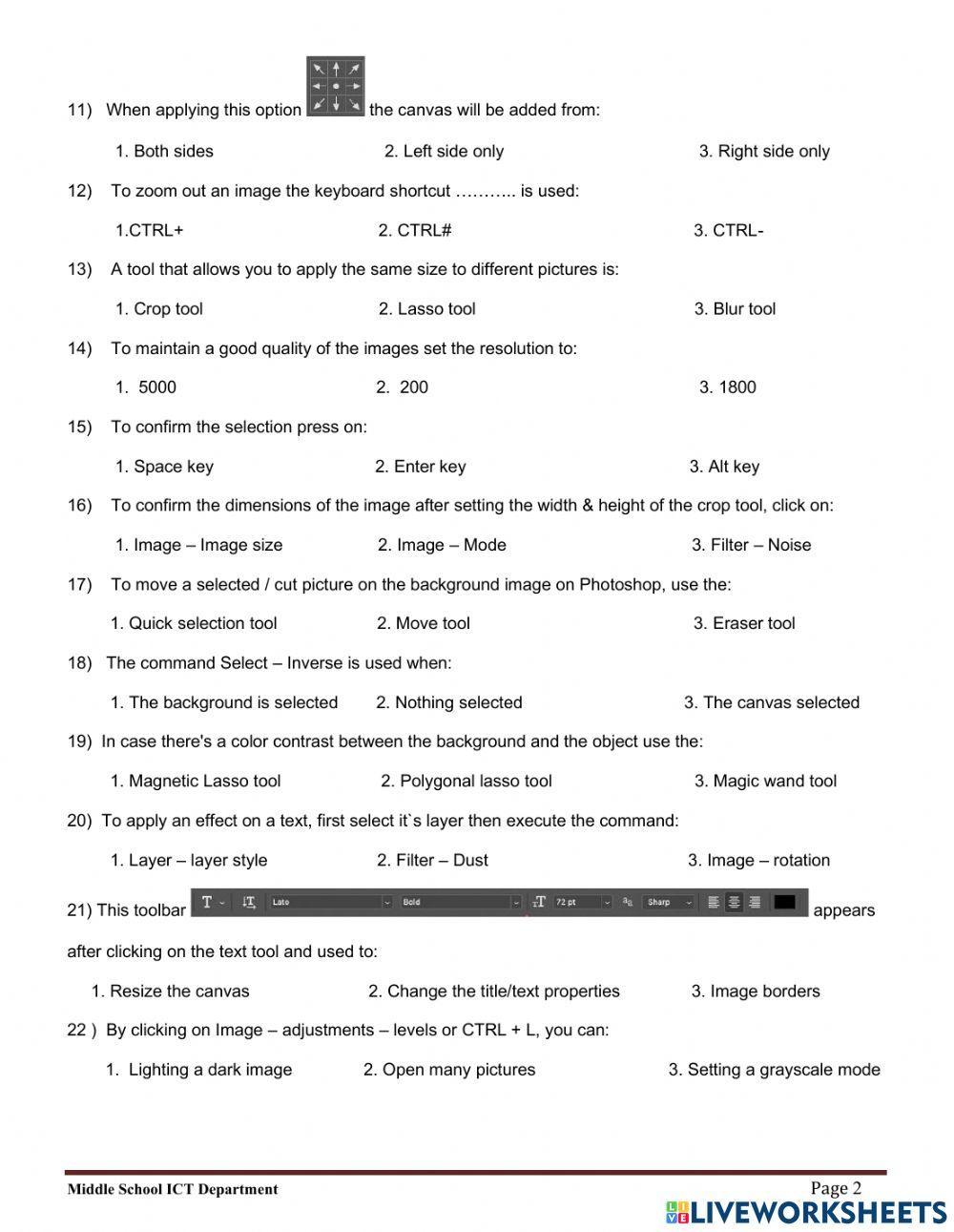 11) When applying this option the canvas will be added from:

1. Both sides
2. Left side only
3. Right side only

12) To zoom out an image the keyboard shortcut ……….. is used:

1.CTRL+
2. CTRL#
3. CTRL-

13) A tool that allows you to apply the same size to different pictures is:

1. Crop tool
2. Lasso tool
3. Blur tool

14) To maintain a good quality of the images set the resolution to:

1. 5000
2. 200
3. 1800

15) To confirm the selection press on:

1. Space key
2. Enter key
3. Alt key

16) To confirm the dimensions of the image after setting the width & height of the crop tool, click on:

1. Image – Image size
2. Image – Mode
3. Filter – Noise

17) To move a selected / cut picture on the background image on Photoshop, use the:

1. Quick selection tool
2. Move tool
3. Eraser tool

18) The command Select – Inverse is used when:

1. The background is selected
2. Nothing selected
3. The canvas selected

19) In case there's a color contrast between the background and the object use the:

1. Magnetic Lasso tool
2. Polygonal lasso tool
3. Magic wand tool

20) To apply an effect on a text, first select it`s layer then execute the command:

1. Layer – layer style
2. Filter – Dust
3. Image – rotation

21) This toolbar T Lato Bold 72 pt Sharp appears after clicking on the text tool and used to:

1. Resize the canvas
2. Change the title/text properties
3. Image borders

22 ) By clicking on Image – adjustments – levels or CTRL + L, you can:

1. Lighting a dark image
2. Open many pictures
3. Setting a grayscale mode

Middle School ICT Department
Page 2
LIVEWORKSHEETS